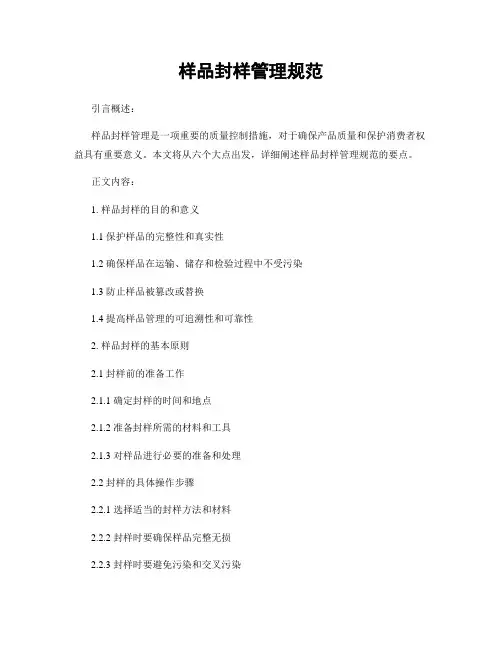 样品封样管理规范

引言概述：

样品封样管理是一项重要的质量控制措施，对于确保产品质量和保护消费者权益具有重要意义。本文将从六个大点出发，详细阐述样品封样管理规范的要点。

正文内容：

1. 样品封样的目的和意义

1.1 保护样品的完整性和真实性

1.2 确保样品在运输、储存和检验过程中不受污染

1.3 防止样品被篡改或替换

1.4 提高样品管理的可追溯性和可靠性

2. 样品封样的基本原则

2.1 封样前的准备工作

2.1.1 确定封样的时间和地点

2.1.2 准备封样所需的材料和工具

2.1.3 对样品进行必要的准备和处理

2.2 封样的具体操作步骤

2.2.1 选择适当的封样方法和材料

2.2.2 封样时要确保样品完整无损

2.2.3 封样时要避免污染和交叉污染